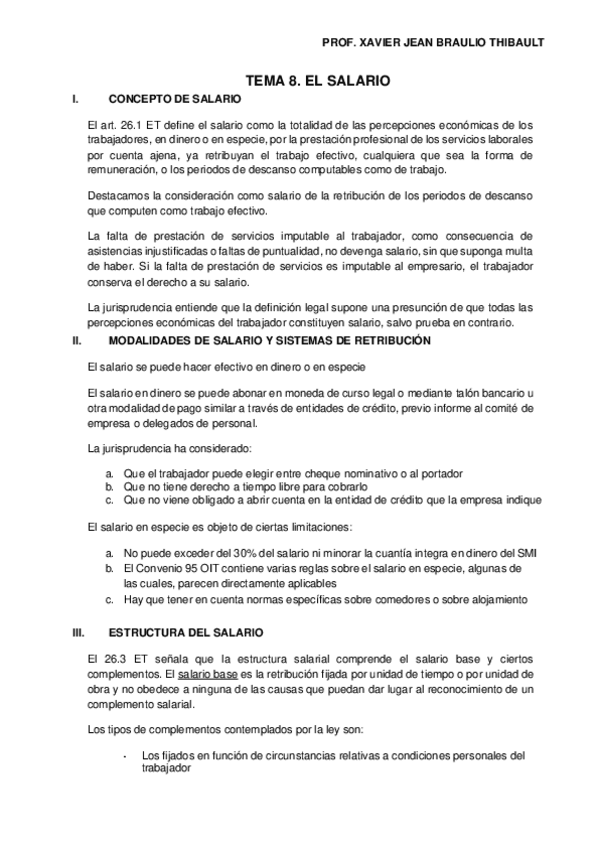 PROF. XAVIER JEAN BRAULIO THIBAULT

TEMA 8. EL SALARIO

I. CONCEPTO DE SALARIO

El art. 26.1 ET define el salario como la totalidad de las percepciones económicas de los trabajadores, en dinero o en especie, por la prestación profesional de los servicios laborales por cuenta ajena, ya retribuyan el trabajo efectivo, cualquiera que sea la forma de remuneración, o los periodos de descanso computables como de trabajo.

Destacamos la consideración como salario de la retribución de los periodos de descanso que computen como trabajo efectivo.

La falta de prestación de servicios imputable al trabajador, como consecuencia de asistencias injustificadas o faltas de puntualidad, no devenga salario, sin que suponga multa de haber. Si la falta de prestación de servicios es imputable al empresario, el trabajador conserva el derecho a su salario.

La jurisprudencia entiende que la definición legal supone una presunción de que todas las percepciones económicas del trabajador constituyen salario, salvo prueba en contrario.

II. MODALIDADES DE SALARIO Y SISTEMAS DE RETRIBUCIÓN

El salario se puede hacer efectivo en dinero o en especie

El salario en dinero se puede abonar en moneda de curso legal o mediante talón bancario u otra modalidad de pago similar a través de entidades de crédito, previo informe al comité de empresa o delegados de personal.

La jurisprudencia ha considerado:

a. Que el trabajador puede elegir entre cheque nominativo o al portador
b. Que no tiene derecho a tiempo libre para cobrarlo
c. Que no viene obligado a abrir cuenta en la entidad de crédito que la empresa indique

El salario en especie es objeto de ciertas limitaciones:

a. No puede exceder del 30% del salario ni minorar la cuantía integra en dinero del SMI
b. El Convenio 95 OIT contiene varias reglas sobre el salario en especie, algunas de las cuales, parecen directamente aplicables
c. Hay que tener en cuenta normas específicas sobre comedores o sobre alojamiento

III. ESTRUCTURA DEL SALARIO

El 26.3 ET señala que la estructura salarial comprende el salario base y ciertos complementos. El salario base es la retribución fijada por unidad de tiempo o por unidad de obra y no obedece a ninguna de las causas que puedan dar lugar al reconocimiento de un complemento salarial.

Los tipos de complementos contemplados por la ley son:

· Los fijados en función de circunstancias relativas a condiciones personales del trabajador